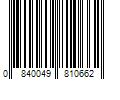 0 840049 810662